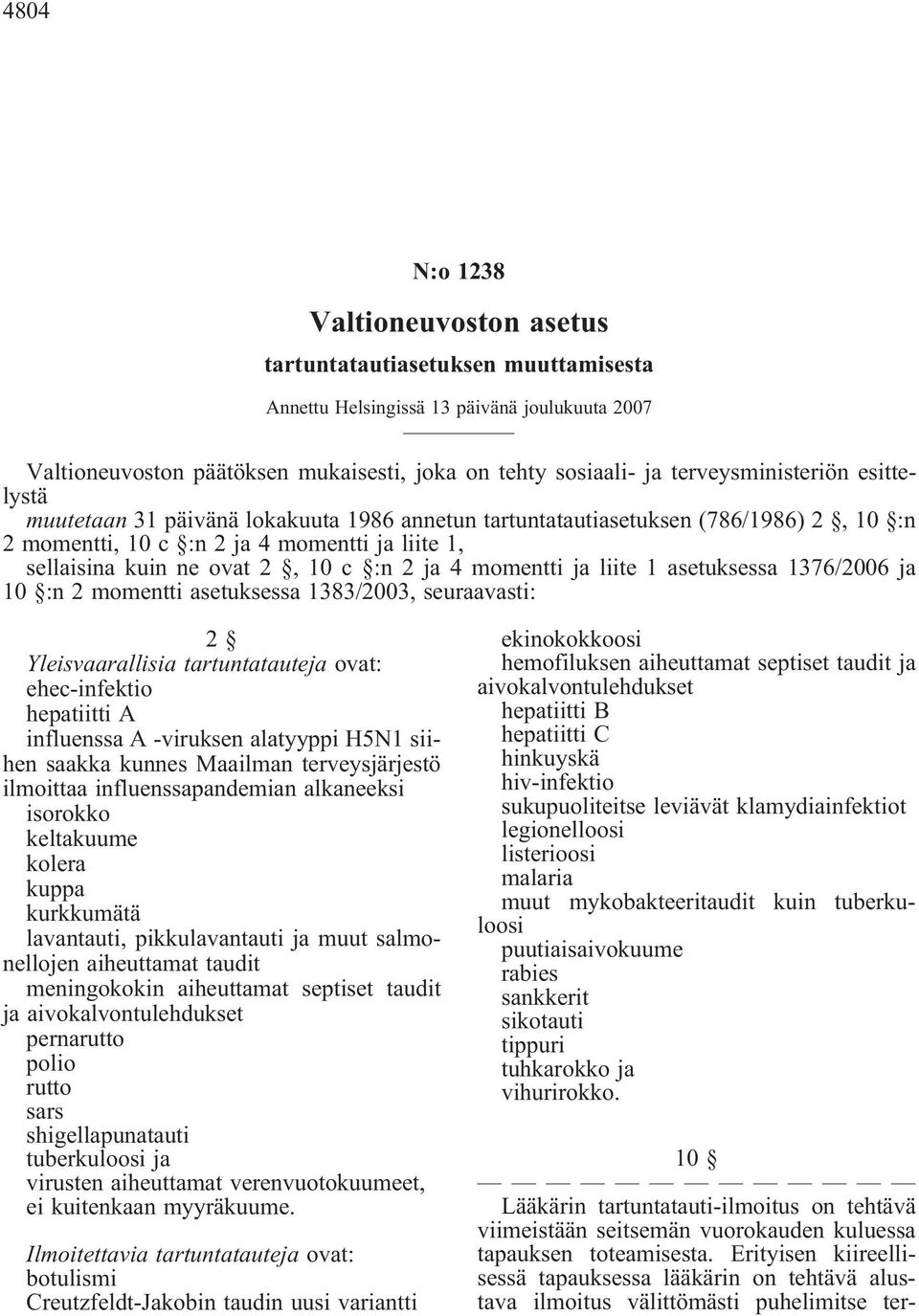 4804

N:o 1238

Valtioneuvoston asetus

tartuntatautiasetuksen muuttamisesta

Annettu Helsingissä 13 päivänä joulukuuta 2007

Valtioneuvoston päätöksen mukaisesti, joka on tehty sosiaali- ja terveysministeriön esittelystä
muutetaan 31 päivänä lokakuuta 1986 annetun tartuntatautiasetuksen (786/1986) 2 §, 10 §:n 2 momentti, 10 c §:n 2 ja 4 momentti ja liite 1,
sellaisina kuin ne ovat 2 §, 10 c §:n 2 ja 4 momentti ja liite 1 asetuksessa 1376/2006 ja 10 §:n 2 momentti asetuksessa 1383/2003, seuraavasti:

2 §
Yleisvaarallisia tartuntatauteja ovat:
ehec-infektio
hepatiitti A
influenssa A -viruksen alatyyppi H5N1 siihen saakka kunnes Maailman terveysjärjestö ilmoittaa influenssapandemian alkaneeksi
isorokko
keltakuume
kolera
kuppa
kurkkumätä
lavantauti, pikkulavantauti ja muut salmonellojen aiheuttamat taudit
meningokokin aiheuttamat septiset taudit ja aivokalvontulehdukset
pernarutto
polio
rutto
sars
shigellapunatauti
tuberkuloosi ja
virusten aiheuttamat verenvuotokuumeet, ei kuitenkaan myyräkuume.

Ilmoitettavia tartuntatauteja ovat:
botulismi
Creutzfeldt-Jakobin taudin uusi variantti
ekinokokkoosi
hemofiluksen aiheuttamat septiset taudit ja aivokalvontulehdukset
hepatiitti B
hepatiitti C
hinkuyskä
hiv-infektio
sukupuoliteitse leviävät klamydiainfektiot
legionelloosi
listerioosi
malaria
muut mykobakteeritaudit kuin tuberkuloosi
puutiaisaivokuume
rabies
sankkerit
sikotauti
tippuri
tuhkarokko ja
vihurirokko.

10 §
— — — — — — — — — — — — — —
Lääkärin tartuntatauti-ilmoitus on tehtävä viimeistään seitsemän vuorokauden kuluessa tapauksen toteamisesta. Erityisen kiireellisessä tapauksessa lääkärin on tehtävä alustava ilmoitus välittömästi puhelimitse ter-